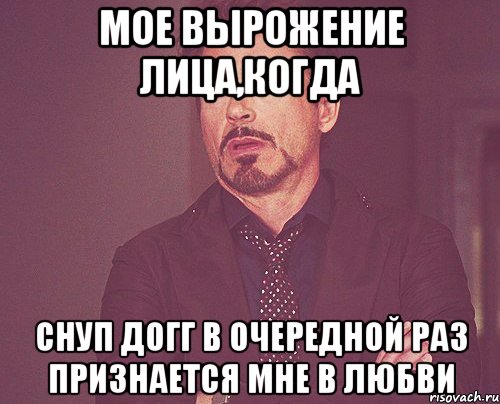 МОЕ ВЫРОЖЕНИЕ ЛИЦА,КОГДА

СНУП ДОГГ В ОЧЕРЕДНОЙ РАЗ ПРИЗНАЕТСЯ МНЕ В ЛЮБВИ

risovach.ru